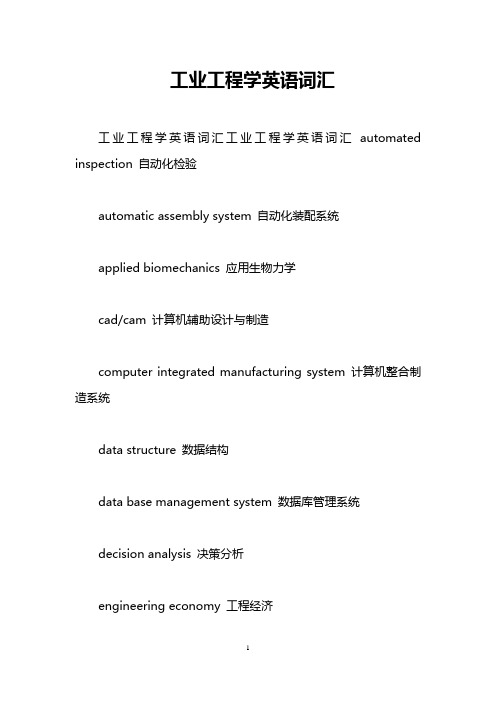 工业工程学英语词汇

工业工程学英语词汇工业工程学英语词汇 automated inspection 自动化检验

automatic assembly system 自动化装配系统

applied biomechanics 应用生物力学

cad/cam 计算机辅助设计与制造

computer integrated manufacturing system 计算机整合制造系统

data structure 数据结构

data base management system 数据库管理系统

decision analysis 决策分析

engineering economy 工程经济

1